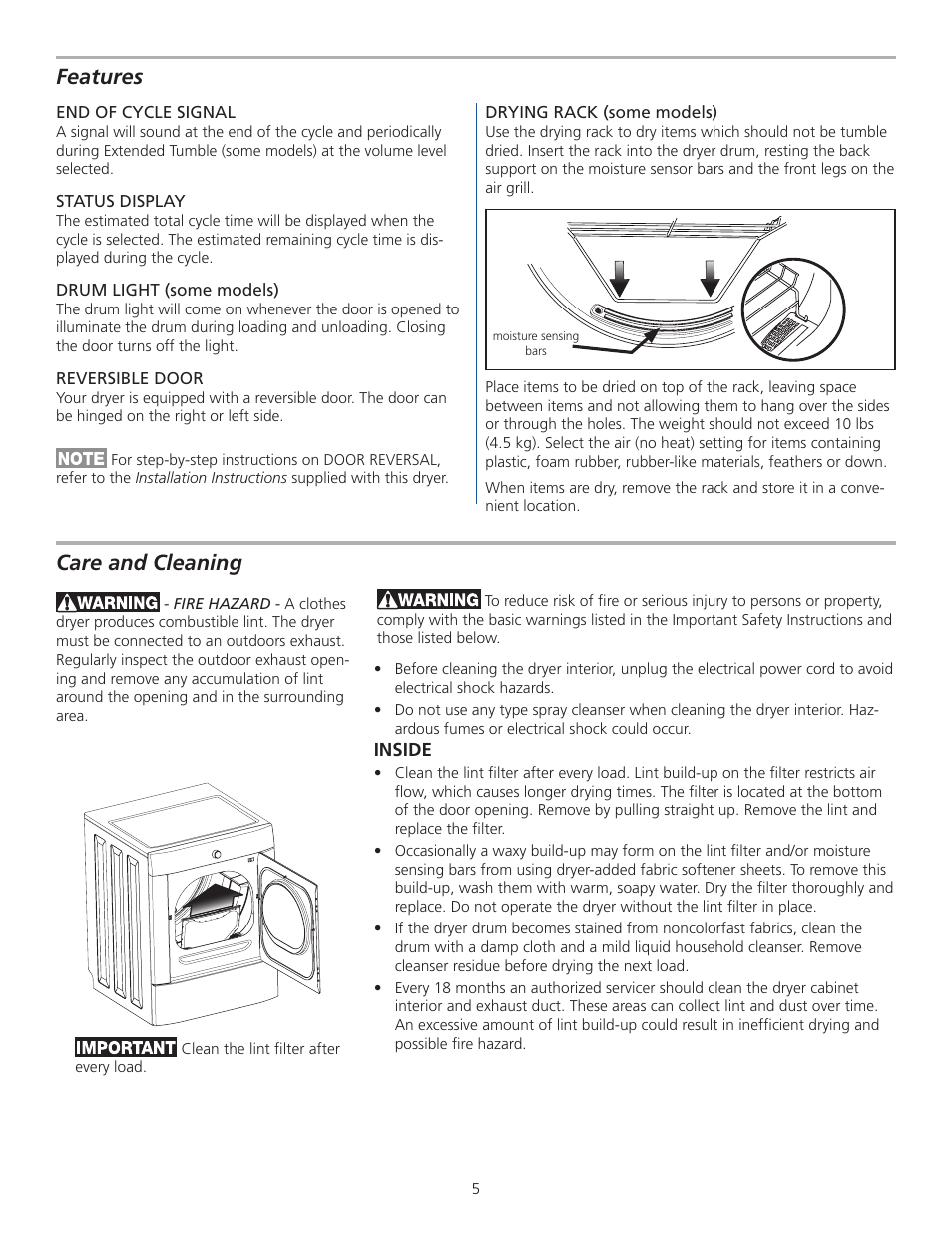 Features

END OF CYCLE SIGNAL
A signal will sound at the end of the cycle and periodically during Extended Tumble (some models) at the volume level selected.

STATUS DISPLAY
The estimated total cycle time will be displayed when the cycle is selected. The estimated remaining cycle time is displayed during the cycle.

DRUM LIGHT (some models)
The drum light will come on whenever the door is opened to illuminate the drum during loading and unloading. Closing the door turns off the light.

REVERSIBLE DOOR
Your dryer is equipped with a reversible door. The door can be hinged on the right or left side.

NOTE For step-by-step instructions on DOOR REVERSAL, refer to the Installation Instructions supplied with this dryer.

DRYING RACK (some models)
Use the drying rack to dry items which should not be tumble dried. Insert the rack into the dryer drum, resting the back support on the moisture sensor bars and the front legs on the air grill.

moisture sensing bars

Place items to be dried on top of the rack, leaving space between items and not allowing them to hang over the sides or through the holes. The weight should not exceed 10 lbs (4.5 kg). Select the air (no heat) setting for items containing plastic, foam rubber, rubber-like materials, feathers or down.

When items are dry, remove the rack and store it in a convenient location.

Care and Cleaning

WARNING - FIRE HAZARD - A clothes dryer produces combustible lint. The dryer must be connected to an outdoors exhaust. Regularly inspect the outdoor exhaust opening and remove any accumulation of lint around the opening and in the surrounding area.

IMPORTANT Clean the lint filter after every load.

WARNING To reduce risk of fire or serious injury to persons or property, comply with the basic warnings listed in the Important Safety Instructions and those listed below.

• Before cleaning the dryer interior, unplug the electrical power cord to avoid electrical shock hazards.
• Do not use any type spray cleanser when cleaning the dryer interior. Hazardous fumes or electrical shock could occur.

INSIDE
• Clean the lint filter after every load. Lint build-up on the filter restricts air flow, which causes longer drying times. The filter is located at the bottom of the door opening. Remove by pulling straight up. Remove the lint and replace the filter.
• Occasionally a waxy build-up may form on the lint filter and/or moisture sensing bars from using dryer-added fabric softener sheets. To remove this build-up, wash them with warm, soapy water. Dry the filter thoroughly and replace. Do not operate the dryer without the lint filter in place.
• If the dryer drum becomes stained from noncolorfast fabrics, clean the drum with a damp cloth and a mild liquid household cleanser. Remove cleanser residue before drying the next load.
• Every 18 months an authorized servicer should clean the dryer cabinet interior and exhaust duct. These areas can collect lint and dust over time. An excessive amount of lint build-up could result in inefficient drying and possible fire hazard.

5